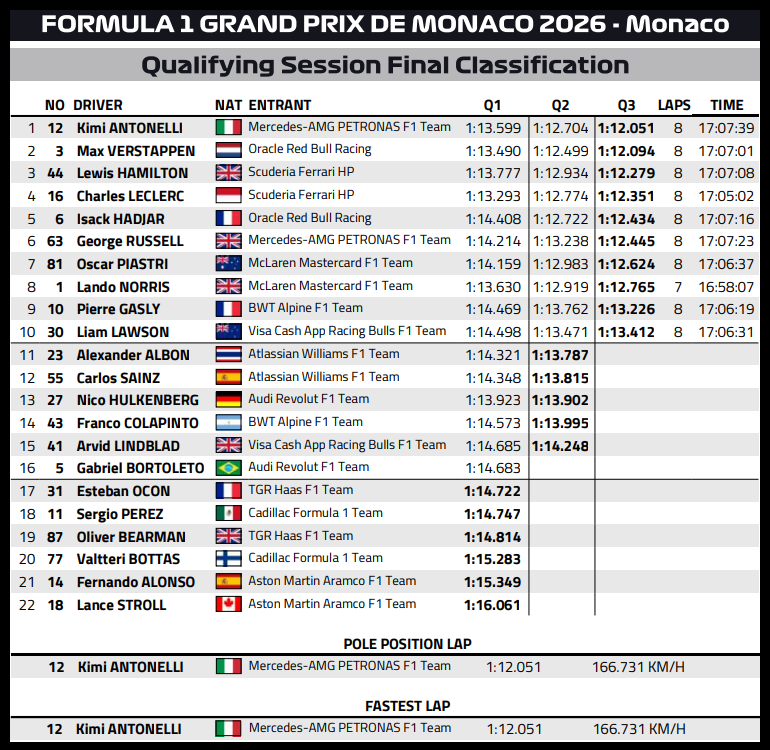 FORMULA 1 GRAND PRIX DE MONACO 2026 - Monaco

Qualifying Session Final Classification

|  | NO | DRIVER | NAT | ENTRANT | Q1 | Q2 | Q3 | LAPS | TIME |
|---|---|---|---|---|---|---|---|---|---|
| 1 | 12 | Kimi ANTONELLI |  | Mercedes-AMG PETRONAS F1 Team | 1:13.599 | 1:12.704 | 1:12.051 | 8 | 17:07:39 |
| 2 | 3 | Max VERSTAPPEN |  | Oracle Red Bull Racing | 1:13.490 | 1:12.499 | 1:12.094 | 8 | 17:07:01 |
| 3 | 44 | Lewis HAMILTON |  | Scuderia Ferrari HP | 1:13.777 | 1:12.934 | 1:12.279 | 8 | 17:07:08 |
| 4 | 16 | Charles LECLERC |  | Scuderia Ferrari HP | 1:13.293 | 1:12.774 | 1:12.351 | 8 | 17:05:02 |
| 5 | 6 | Isack HADJAR |  | Oracle Red Bull Racing | 1:14.408 | 1:12.722 | 1:12.434 | 8 | 17:07:16 |
| 6 | 63 | George RUSSELL |  | Mercedes-AMG PETRONAS F1 Team | 1:14.214 | 1:13.238 | 1:12.445 | 8 | 17:07:23 |
| 7 | 81 | Oscar PIASTRI |  | McLaren Mastercard F1 Team | 1:14.159 | 1:12.983 | 1:12.624 | 8 | 17:06:37 |
| 8 | 1 | Lando NORRIS |  | McLaren Mastercard F1 Team | 1:13.630 | 1:12.919 | 1:12.765 | 7 | 16:58:07 |
| 9 | 10 | Pierre GASLY |  | BWT Alpine F1 Team | 1:14.469 | 1:13.762 | 1:13.226 | 8 | 17:06:19 |
| 10 | 30 | Liam LAWSON |  | Visa Cash App Racing Bulls F1 Team | 1:14.498 | 1:13.471 | 1:13.412 | 8 | 17:06:31 |
| 11 | 23 | Alexander ALBON |  | Atlassian Williams F1 Team | 1:14.321 | 1:13.787 |  |  |  |
| 12 | 55 | Carlos SAINZ |  | Atlassian Williams F1 Team | 1:14.348 | 1:13.815 |  |  |  |
| 13 | 27 | Nico HULKENBERG |  | Audi Revolut F1 Team | 1:13.923 | 1:13.902 |  |  |  |
| 14 | 43 | Franco COLAPINTO |  | BWT Alpine F1 Team | 1:14.573 | 1:13.995 |  |  |  |
| 15 | 41 | Arvid LINDBLAD |  | Visa Cash App Racing Bulls F1 Team | 1:14.685 | 1:14.248 |  |  |  |
| 16 | 5 | Gabriel BORTOLETO |  | Audi Revolut F1 Team | 1:14.683 |  |  |  |  |
| 17 | 31 | Esteban OCON |  | TGR Haas F1 Team | 1:14.722 |  |  |  |  |
| 18 | 11 | Sergio PEREZ |  | Cadillac Formula 1 Team | 1:14.747 |  |  |  |  |
| 19 | 87 | Oliver BEARMAN |  | TGR Haas F1 Team | 1:14.814 |  |  |  |  |
| 20 | 77 | Valtteri BOTTAS |  | Cadillac Formula 1 Team | 1:15.283 |  |  |  |  |
| 21 | 14 | Fernando ALONSO |  | Aston Martin Aramco F1 Team | 1:15.349 |  |  |  |  |
| 22 | 18 | Lance STROLL |  | Aston Martin Aramco F1 Team | 1:16.061 |  |  |  |  |

POLE POSITION LAP

12 Kimi ANTONELLI Mercedes-AMG PETRONAS F1 Team 1:12.051 166.731 KM/H

FASTEST LAP

12 Kimi ANTONELLI Mercedes-AMG PETRONAS F1 Team 1:12.051 166.731 KM/H